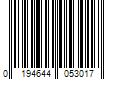 0 194644 053017